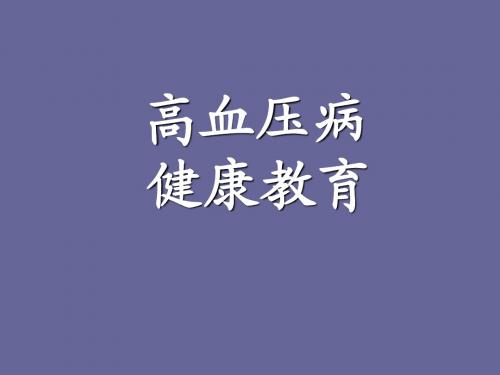 高血压病
健康教育